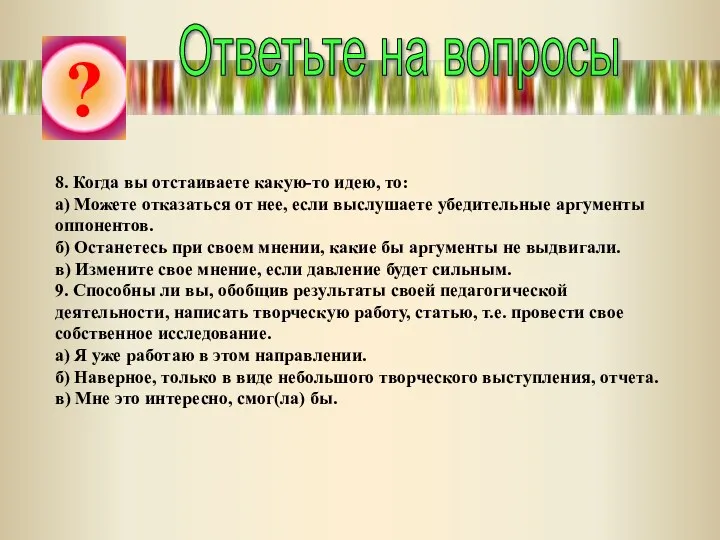 ?

Ответьте на вопросы

8. Когда вы отстаиваете какую-то идею, то:
а) Можете отказаться от нее, если выслушаете убедительные аргументы оппонентов.
б) Останетесь при своем мнении, какие бы аргументы не выдвигали.
в) Измените свое мнение, если давление будет сильным.
9. Способны ли вы, обобщив результаты своей педагогической деятельности, написать творческую работу, статью, т.е. провести свое собственное исследование.
а) Я уже работаю в этом направлении.
б) Наверное, только в виде небольшого творческого выступления, отчета.
в) Мне это интересно, смог(ла) бы.